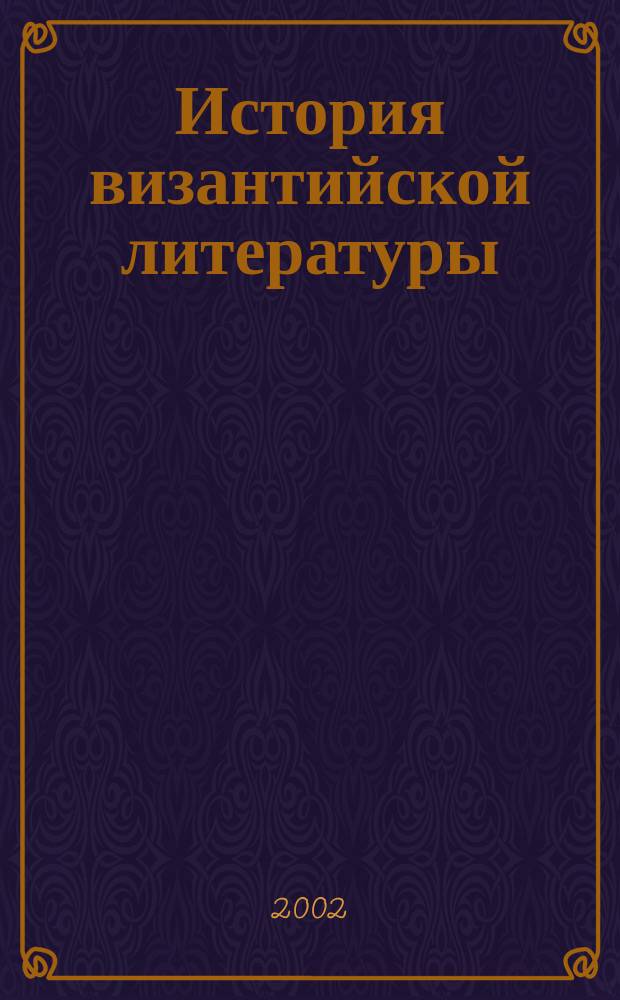 История византийской литературы

2002